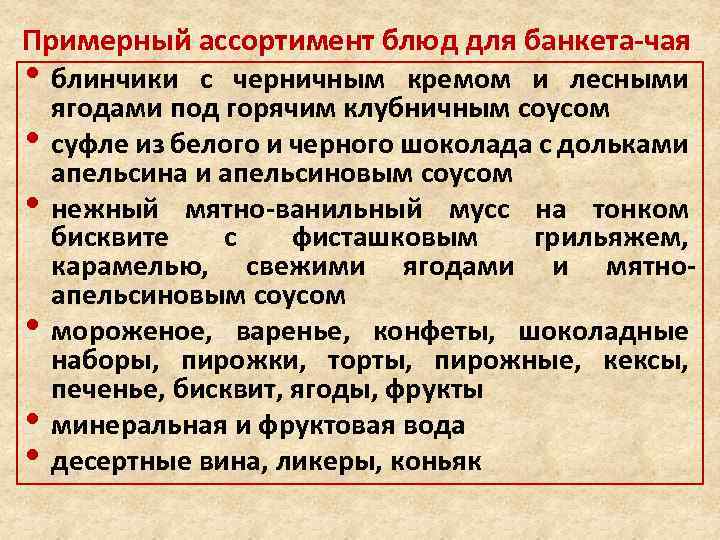 Примерный ассортимент блюд для банкета-чая

• блинчики с черничным кремом и лесными ягодами под горячим клубничным соусом
• суфле из белого и черного шоколада с дольками апельсина и апельсиновым соусом
• нежный мятно-ванильный мусс на тонком бисквите с фисташковым грильяжем, карамелью, свежими ягодами и мятно-апельсиновым соусом
• мороженое, варенье, конфеты, шоколадные наборы, пирожки, торты, пирожные, кексы, печенье, бисквит, ягоды, фрукты
• минеральная и фруктовая вода
• десертные вина, ликеры, коньяк